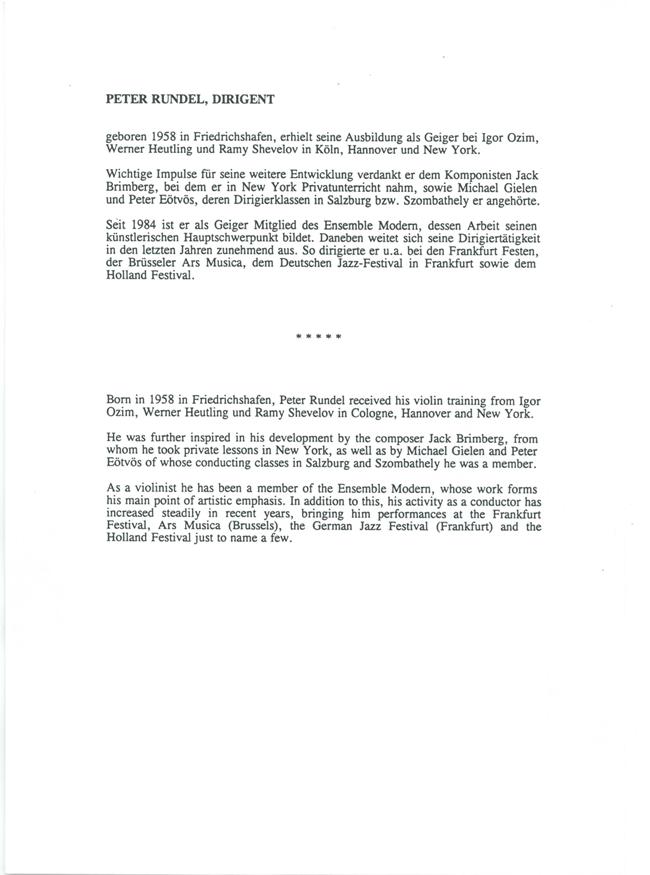 PETER RUNDEL, DIRIGENT

geboren 1958 in Friedrichshafen, erhielt seine Ausbildung als Geiger bei Igor Ozim, Werner Heutling und Ramy Shevelov in Köln, Hannover und New York.

Wichtige Impulse für seine weitere Entwicklung verdankt er dem Komponisten Jack Brimberg, bei dem er in New York Privatunterricht nahm, sowie Michael Gielen und Peter Eötvös, deren Dirigierklassen in Salzburg bzw. Szombathely er angehörte.

Seit 1984 ist er als Geiger Mitglied des Ensemble Modern, dessen Arbeit seinen künstlerischen Hauptschwerpunkt bildet. Daneben weitet sich seine Dirigiertätigkeit in den letzten Jahren zunehmend aus. So dirigierte er u.a. bei den Frankfurt Festen, der Brüsseler Ars Musica, dem Deutschen Jazz-Festival in Frankfurt sowie dem Holland Festival.

* * * * *

Born in 1958 in Friedrichshafen, Peter Rundel received his violin training from Igor Ozim, Werner Heutling und Ramy Shevelov in Cologne, Hannover and New York.

He was further inspired in his development by the composer Jack Brimberg, from whom he took private lessons in New York, as well as by Michael Gielen and Peter Eötvös of whose conducting classes in Salzburg and Szombathely he was a member.

As a violinist he has been a member of the Ensemble Modern, whose work forms his main point of artistic emphasis. In addition to this, his activity as a conductor has increased steadily in recent years, bringing him performances at the Frankfurt Festival, Ars Musica (Brussels), the German Jazz Festival (Frankfurt) and the Holland Festival just to name a few.